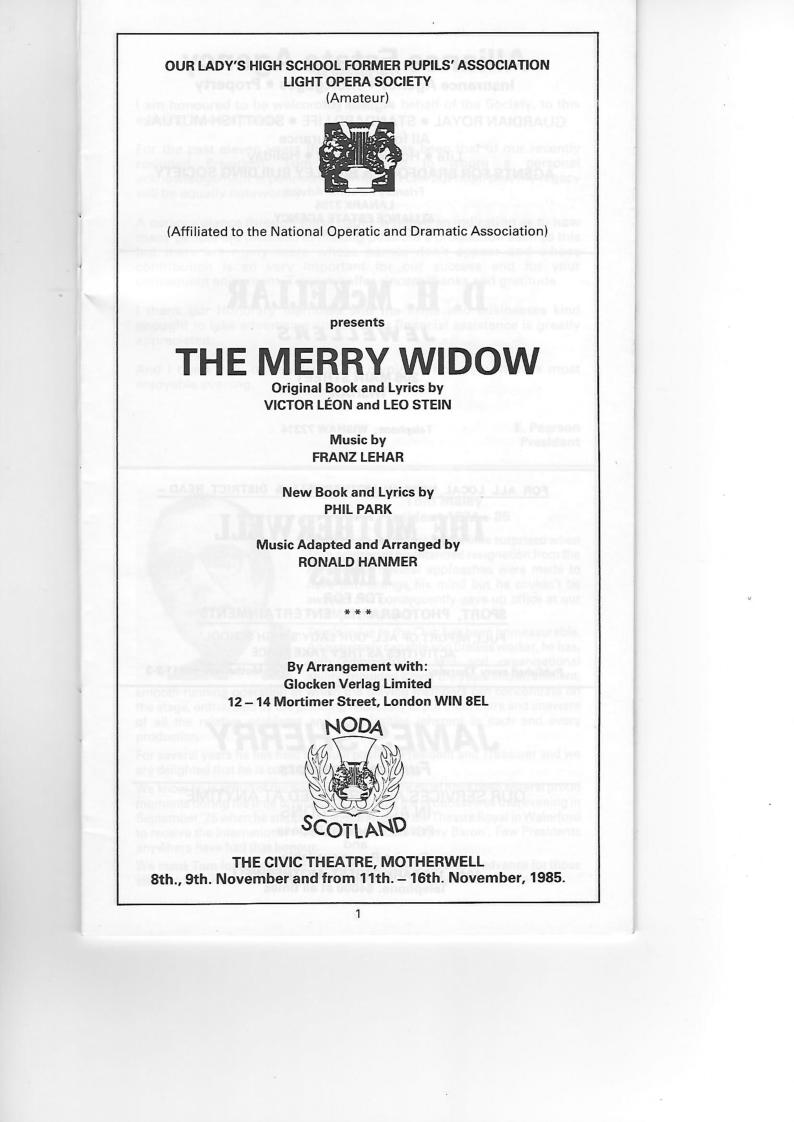 OUR LADY'S HIGH SCHOOL FORMER PUPILS' ASSOCIATION
LIGHT OPERA SOCIETY
(Amateur)

(Affiliated to the National Operatic and Dramatic Association)

presents

THE MERRY WIDOW

Original Book and Lyrics by
VICTOR LÉON and LEO STEIN

Music by
FRANZ LEHAR

New Book and Lyrics by
PHIL PARK

Music Adapted and Arranged by
RONALD HANMER

* * *

By Arrangement with:
Glocken Verlag Limited
12 – 14 Mortimer Street, London WIN 8EL

NODA
SCOTLAND

THE CIVIC THEATRE, MOTHERWELL
8th., 9th. November and from 11th. – 16th. November, 1985.

1